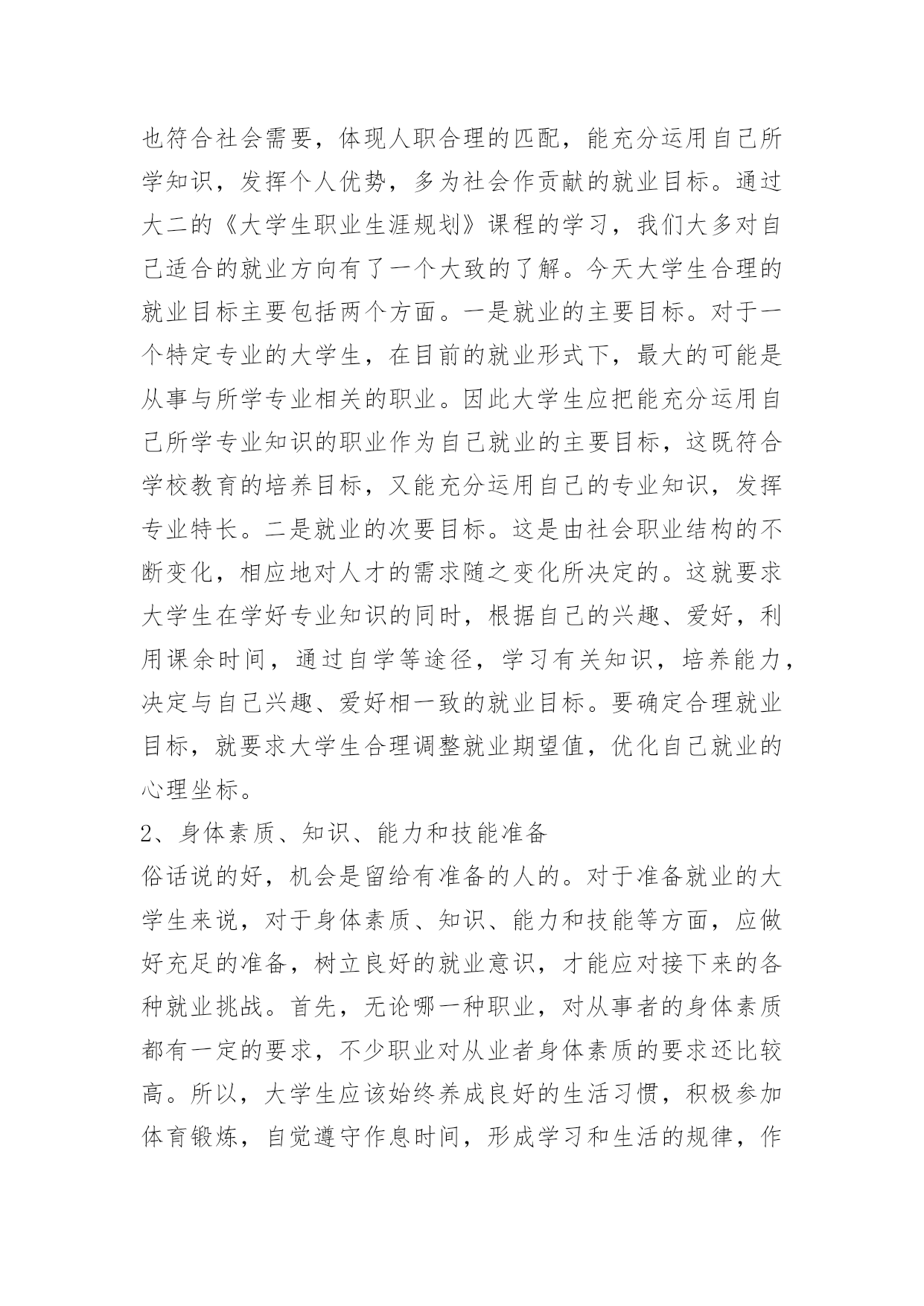 也符合社会需要，体现人职合理的匹配，能充分运用自己所学知识，发挥个人优势，多为社会作贡献的就业目标。通过大二的《大学生职业生涯规划》课程的学习，我们大多对自己适合的就业方向有了一个大致的了解。今天大学生合理的就业目标主要包括两个方面。一是就业的主要目标。对于一个特定专业的大学生，在目前的就业形式下，最大的可能是从事与所学专业相关的职业。因此大学生应把能充分运用自己所学专业知识的职业作为自己就业的主要目标，这既符合学校教育的培养目标，又能充分运用自己的专业知识，发挥专业特长。二是就业的次要目标。这是由社会职业结构的不断变化，相应地对人才的需求随之变化所决定的。这就要求大学生在学好专业知识的同时，根据自己的兴趣、爱好，利用课余时间，通过自学等途径，学习有关知识，培养能力，决定与自己兴趣、爱好相一致的就业目标。要确定合理就业目标，就要求大学生合理调整就业期望值，优化自己就业的心理坐标。

2、身体素质、知识、能力和技能准备

俗话说的好，机会是留给有准备的人的。对于准备就业的大学生来说，对于身体素质、知识、能力和技能等方面，应做好充足的准备，树立良好的就业意识，才能应对接下来的各种就业挑战。首先，无论哪一种职业，对从事者的身体素质都有一定的要求，不少职业对从业者身体素质的要求还比较高。所以，大学生应该始终养成良好的生活习惯，积极参加体育锻炼，自觉遵守作息时间，形成学习和生活的规律，作